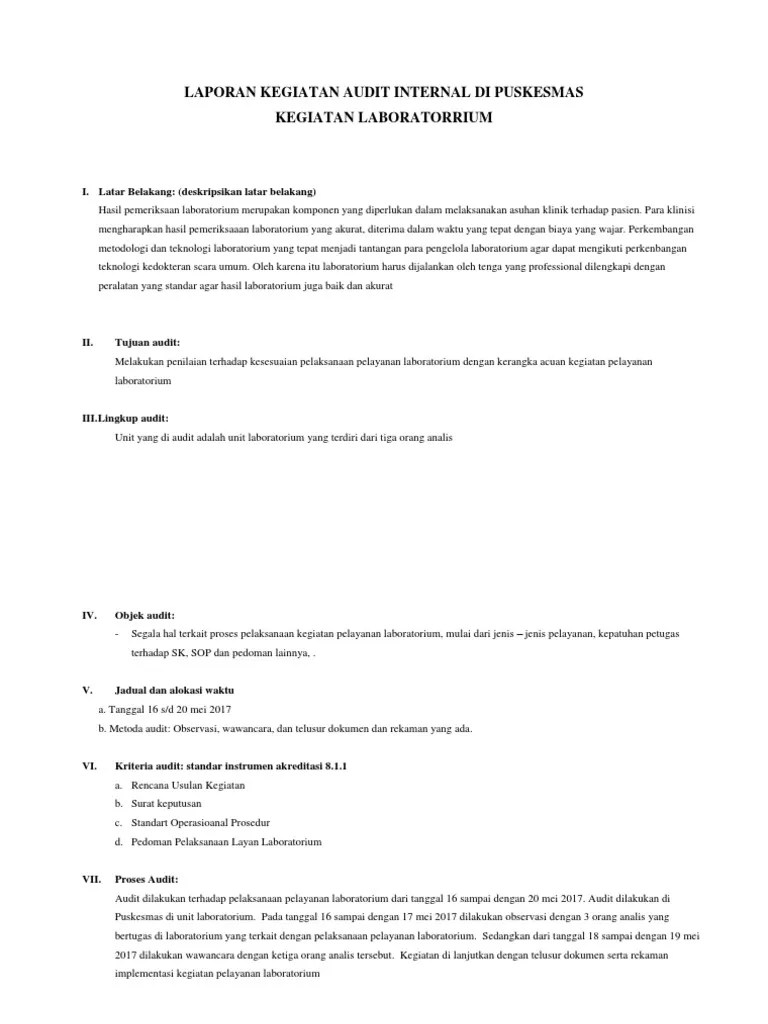 LAPORAN KEGIATAN AUDIT INTERNAL DI PUSKESMAS
KEGIATAN LABORATORRIUM

I. Latar Belakang: (deskripsikan latar belakang)
Hasil pemeriksaan laboratorium merupakan komponen yang diperlukan dalam melaksanakan asuhan klinik terhadap pasien. Para klinisi mengharapkan hasil pemeriksaaan laboratorium yang akurat, diterima dalam waktu yang tepat dengan biaya yang wajar. Perkembangan metodologi dan teknologi laboratorium yang tepat menjadi tantangan para pengelola laboratorium agar dapat mengikuti perkenbangan teknologi kedokteran scara umum. Oleh karena itu laboratorium harus dijalankan oleh tenga yang professional dilengkapi dengan peralatan yang standar agar hasil laboratorium juga baik dan akurat

II. Tujuan audit:
Melakukan penilaian terhadap kesesuaian pelaksanaan pelayanan laboratorium dengan kerangka acuan kegiatan pelayanan laboratorium

III.Lingkup audit:
Unit yang di audit adalah unit laboratorium yang terdiri dari tiga orang analis

IV. Objek audit:
- Segala hal terkait proses pelaksanaan kegiatan pelayanan laboratorium, mulai dari jenis – jenis pelayanan, kepatuhan petugas terhadap SK, SOP dan pedoman lainnya, .

V. Jadual dan alokasi waktu
a. Tanggal 16 s/d 20 mei 2017
b. Metoda audit: Observasi, wawancara, dan telusur dokumen dan rekaman yang ada.

VI. Kriteria audit: standar instrumen akreditasi 8.1.1
a. Rencana Usulan Kegiatan
b. Surat keputusan
c. Standart Operasioanal Prosedur
d. Pedoman Pelaksanaan Layan Laboratorium

VII. Proses Audit:
Audit dilakukan terhadap pelaksanaan pelayanan laboratorium dari tanggal 16 sampai dengan 20 mei 2017. Audit dilakukan di Puskesmas di unit laboratorium. Pada tanggal 16 sampai dengan 17 mei 2017 dilakukan observasi dengan 3 orang analis yang bertugas di laboratorium yang terkait dengan pelaksanaan pelayanan laboratorium. Sedangkan dari tanggal 18 sampai dengan 19 mei 2017 dilakukan wawancara dengan ketiga orang analis tersebut. Kegiatan di lanjutkan dengan telusur dokumen serta rekaman implementasi kegiatan pelayanan laboratorium